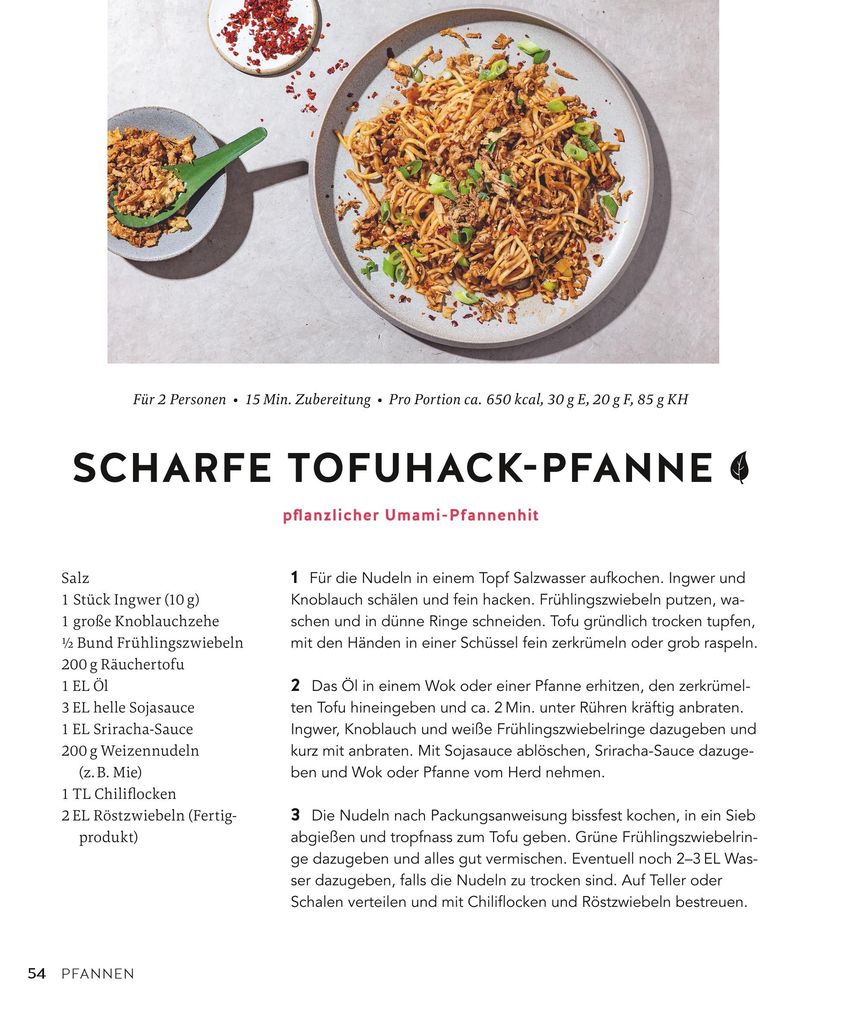 Für 2 Personen • 15 Min. Zubereitung • Pro Portion ca. 650 kcal, 30 g E, 20 g F, 85 g KH

SCHARFE TOFUHACK-PFANNE

pflanzlicher Umami-Pfannenhit

Salz
1 Stück Ingwer (10 g)
1 große Knoblauchzehe
½ Bund Frühlingszwiebeln
200 g Räuchertofu
1 EL Öl
3 EL helle Sojasauce
1 EL Sriracha-Sauce
200 g Weizennudeln (z. B. Mie)
1 TL Chiliflocken
2 EL Röstzwiebeln (Fertigprodukt)

1 Für die Nudeln in einem Topf Salzwasser aufkochen. Ingwer und Knoblauch schälen und fein hacken. Frühlingszwiebeln putzen, waschen und in dünne Ringe schneiden. Tofu gründlich trocken tupfen, mit den Händen in einer Schüssel fein zerkrümeln oder grob raspeln.

2 Das Öl in einem Wok oder einer Pfanne erhitzen, den zerkrümelten Tofu hineingeben und ca. 2 Min. unter Rühren kräftig anbraten. Ingwer, Knoblauch und weiße Frühlingszwiebelringe dazugeben und kurz mit anbraten. Mit Sojasauce ablöschen, Sriracha-Sauce dazugeben und Wok oder Pfanne vom Herd nehmen.

3 Die Nudeln nach Packungsanweisung bissfest kochen, in ein Sieb abgießen und tropfnass zum Tofu geben. Grüne Frühlingszwiebelringe dazugeben und alles gut vermischen. Eventuell noch 2–3 EL Wasser dazugeben, falls die Nudeln zu trocken sind. Auf Teller oder Schalen verteilen und mit Chiliflocken und Röstzwiebeln bestreuen.

54 PFANNEN